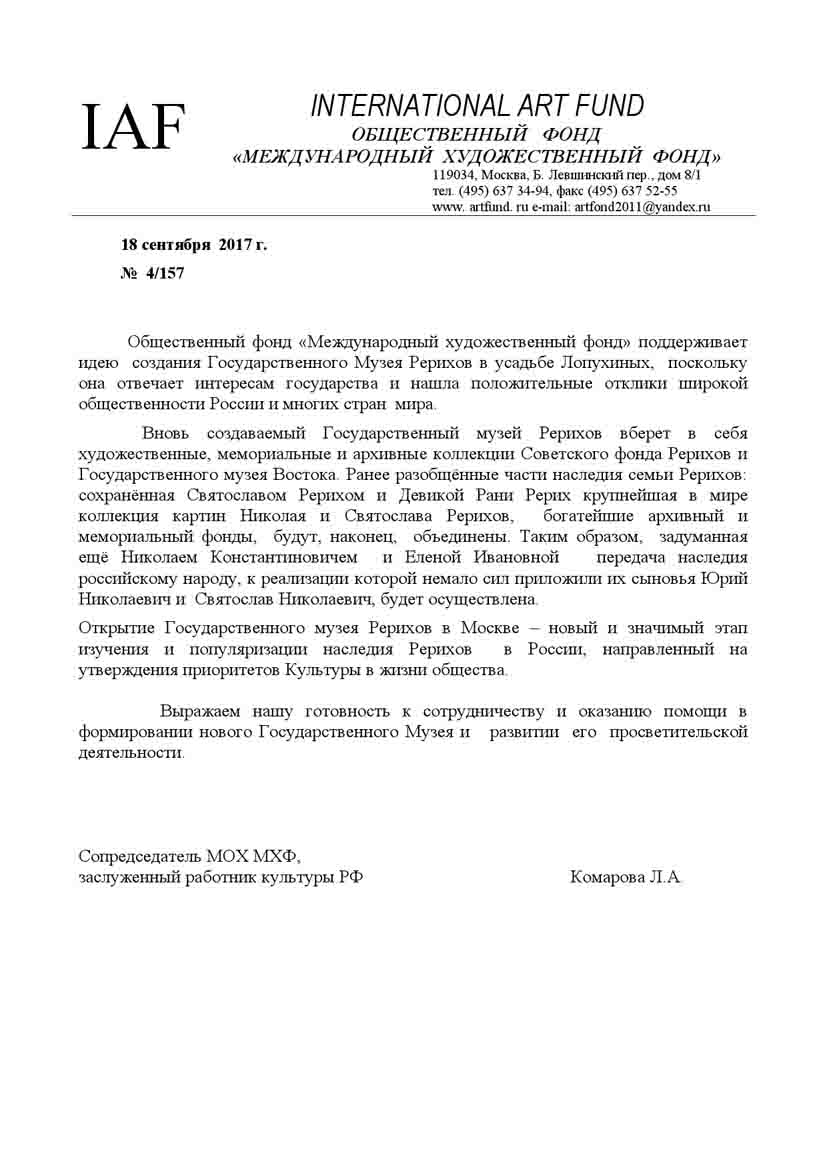 IAF

INTERNATIONAL ART FUND
ОБЩЕСТВЕННЫЙ ФОНД
«МЕЖДУНАРОДНЫЙ ХУДОЖЕСТВЕННЫЙ ФОНД»
119034, Москва, Б. Левшинский пер., дом 8/1
тел. (495) 637 34-94, факс (495) 637 52-55
www. artfund. ru e-mail: artfond2011@yandex.ru

18 сентября 2017 г.
№ 4/157

Общественный фонд «Международный художественный фонд» поддерживает идею создания Государственного Музея Рерихов в усадьбе Лопухиных, поскольку она отвечает интересам государства и нашла положительные отклики широкой общественности России и многих стран мира.

Вновь создаваемый Государственный музей Рерихов вберет в себя художественные, мемориальные и архивные коллекции Советского фонда Рерихов и Государственного музея Востока. Ранее разобщённые части наследия семьи Рерихов: сохранённая Святославом Рерихом и Девикой Рани Рерих крупнейшая в мире коллекция картин Николая и Святослава Рерихов, богатейшие архивный и мемориальный фонды, будут, наконец, объединены. Таким образом, задуманная ещё Николаем Константиновичем и Еленой Ивановной передача наследия российскому народу, к реализации которой немало сил приложили их сыновья Юрий Николаевич и Святослав Николаевич, будет осуществлена.

Открытие Государственного музея Рерихов в Москве – новый и значимый этап изучения и популяризации наследия Рерихов в России, направленный на утверждения приоритетов Культуры в жизни общества.

Выражаем нашу готовность к сотрудничеству и оказанию помощи в формировании нового Государственного Музея и развитии его просветительской деятельности.

Сопредседатель МОХ МХФ,
заслуженный работник культуры РФ Комарова Л.А.